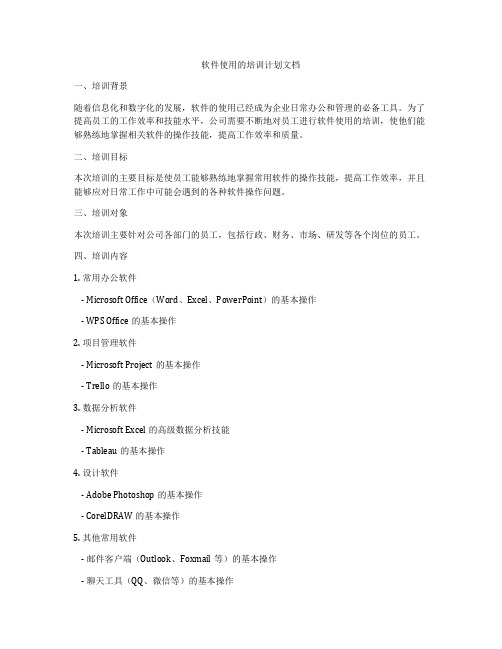 软件使用的培训计划文档

一、培训背景

随着信息化和数字化的发展，软件的使用已经成为企业日常办公和管理的必备工具。为了提高员工的工作效率和技能水平，公司需要不断地对员工进行软件使用的培训，使他们能够熟练地掌握相关软件的操作技能，提高工作效率和质量。

二、培训目标

本次培训的主要目标是使员工能够熟练地掌握常用软件的操作技能，提高工作效率，并且能够应对日常工作中可能会遇到的各种软件操作问题。

三、培训对象

本次培训主要针对公司各部门的员工，包括行政、财务、市场、研发等各个岗位的员工。

四、培训内容

1. 常用办公软件

- Microsoft Office（Word、Excel、PowerPoint）的基本操作

- WPS Office 的基本操作

2. 项目管理软件

- Microsoft Project 的基本操作

- Trello 的基本操作

3. 数据分析软件

- Microsoft Excel 的高级数据分析技能

- Tableau 的基本操作

4. 设计软件

- Adobe Photoshop 的基本操作

- CorelDRAW 的基本操作

5. 其他常用软件

- 邮件客户端（Outlook、Foxmail 等）的基本操作

- 聊天工具（QQ、微信等）的基本操作